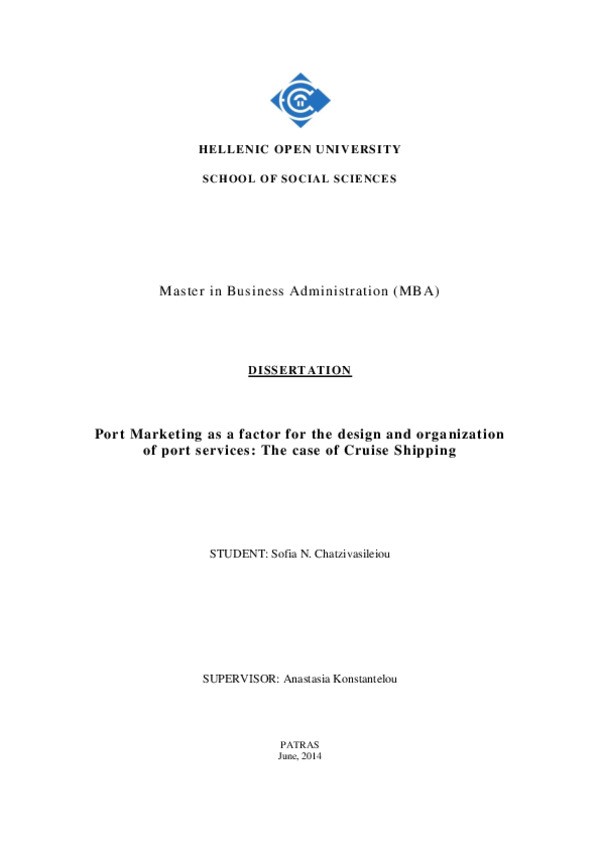 HELLENIC OPEN UNIVERSITY

SCHOOL OF SOCIAL SCIENCES

Master in Business Administration (MBA)

DISSERTATION

Port Marketing as a factor for the design and organization of port services: The case of Cruise Shipping

STUDENT: Sofia N. Chatzivasileiou

SUPERVISOR: Anastasia Konstantelou

PATRAS
June, 2014